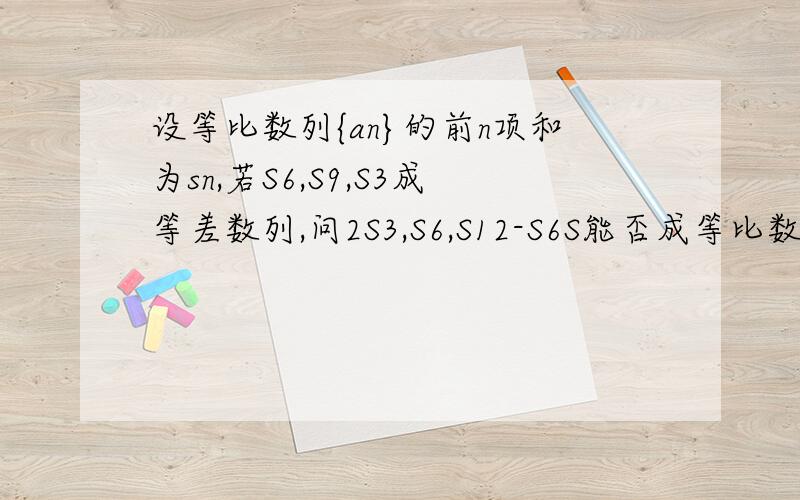 设等比数列{an}的前n项和为sn,若S6,S9,S3成等差数列,问2S3,S6,S12-S6S能否成等比数